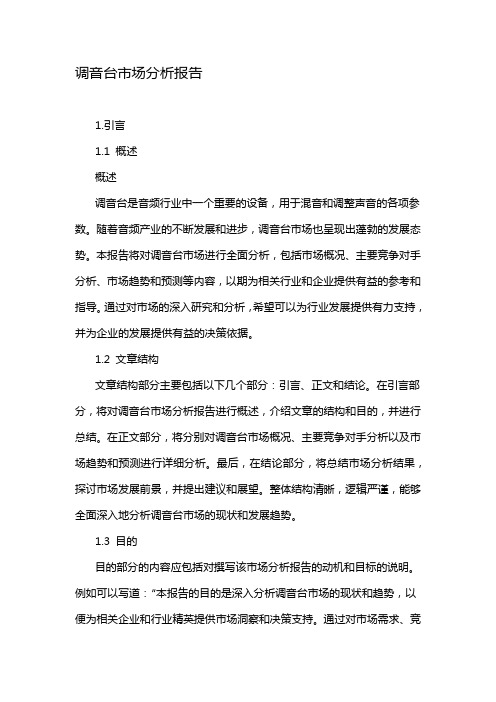 调音台市场分析报告

1.引言

1.1 概述

概述

调音台是音频行业中一个重要的设备，用于混音和调整声音的各项参数。随着音频产业的不断发展和进步，调音台市场也呈现出蓬勃的发展态势。本报告将对调音台市场进行全面分析，包括市场概况、主要竞争对手分析、市场趋势和预测等内容，以期为相关行业和企业提供有益的参考和指导。通过对市场的深入研究和分析，希望可以为行业发展提供有力支持，并为企业的发展提供有益的决策依据。

1.2 文章结构

文章结构部分主要包括以下几个部分：引言、正文和结论。在引言部分，将对调音台市场分析报告进行概述，介绍文章的结构和目的，并进行总结。在正文部分，将分别对调音台市场概况、主要竞争对手分析以及市场趋势和预测进行详细分析。最后，在结论部分，将总结市场分析结果，探讨市场发展前景，并提出建议和展望。整体结构清晰，逻辑严谨，能够全面深入地分析调音台市场的现状和发展趋势。

1.3 目的

目的部分的内容应包括对撰写该市场分析报告的动机和目标的说明。例如可以写道："本报告的目的是深入分析调音台市场的现状和趋势，以便为相关企业和行业精英提供市场洞察和决策支持。通过对市场需求、竞